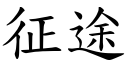 征途